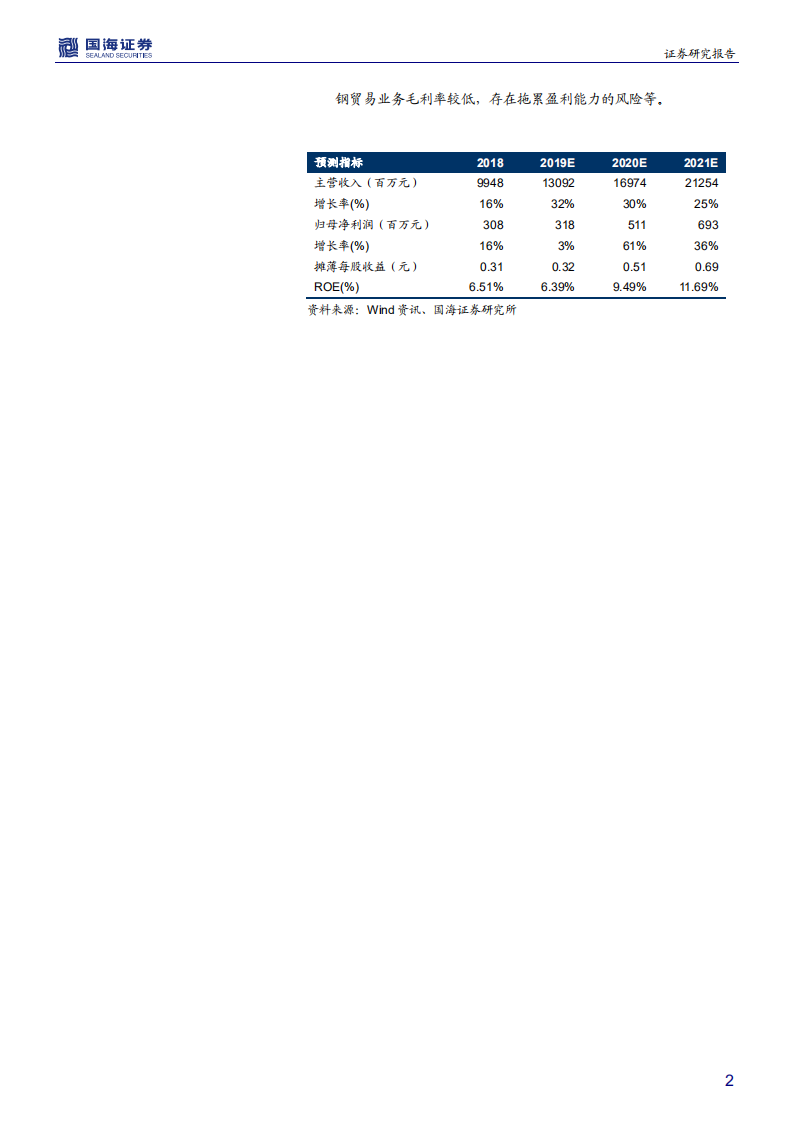 国海证券
SEALAND SECURITIES

证券研究报告

钢贸易业务毛利率较低，存在拖累盈利能力的风险等。

| 预测指标 | 2018 | 2019E | 2020E | 2021E |
|---|---|---|---|---|
| 主营收入（百万元） | 9948 | 13092 | 16974 | 21254 |
| 增长率(%) | 16% | 32% | 30% | 25% |
| 归母净利润（百万元） | 308 | 318 | 511 | 693 |
| 增长率(%) | 16% | 3% | 61% | 36% |
| 摊薄每股收益（元） | 0.31 | 0.32 | 0.51 | 0.69 |
| ROE(%) | 6.51% | 6.39% | 9.49% | 11.69% |

资料来源：Wind 资讯、国海证券研究所

2